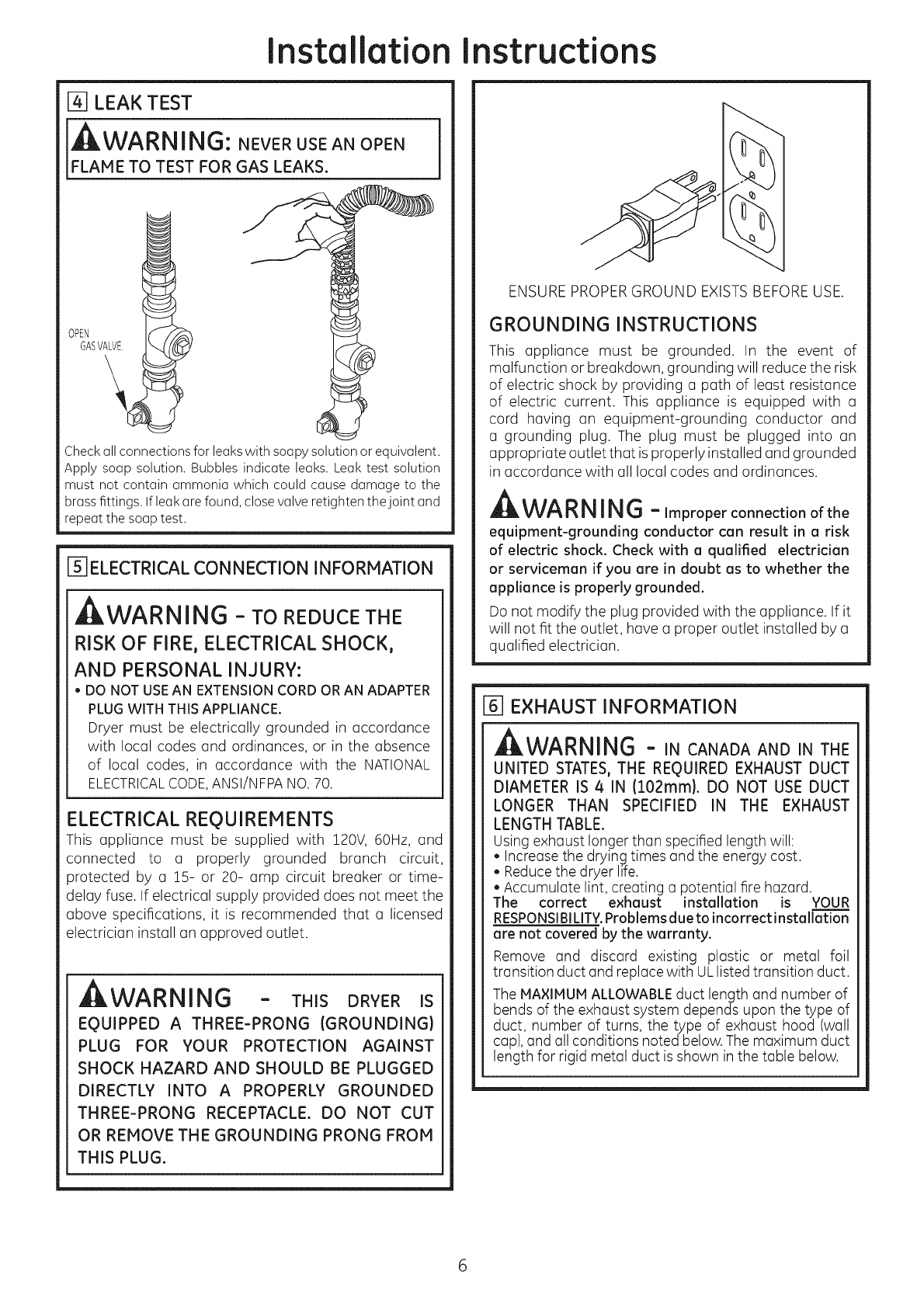 Installation Instructions

4 LEAK TEST

WARNING: NEVER USE AN OPEN FLAME TO TEST FOR GAS LEAKS.

OPEN GAS VALVE

Check all connections for leaks with soapy solution or equivalent. Apply soap solution. Bubbles indicate leaks. Leak test solution must not contain ammonia which could cause damage to the brass fittings. If leak are found, close valve retighten the joint and repeat the soap test.

5 ELECTRICAL CONNECTION INFORMATION

WARNING - TO REDUCE THE RISK OF FIRE, ELECTRICAL SHOCK, AND PERSONAL INJURY:

• DO NOT USE AN EXTENSION CORD OR AN ADAPTER PLUG WITH THIS APPLIANCE.

Dryer must be electrically grounded in accordance with local codes and ordinances, or in the absence of local codes, in accordance with the NATIONAL ELECTRICAL CODE, ANSI/NFPA NO. 70.

ELECTRICAL REQUIREMENTS

This appliance must be supplied with 120V, 60Hz, and connected to a properly grounded branch circuit, protected by a 15- or 20- amp circuit breaker or time-delay fuse. If electrical supply provided does not meet the above specifications, it is recommended that a licensed electrician install an approved outlet.

WARNING - THIS DRYER IS EQUIPPED A THREE-PRONG (GROUNDING) PLUG FOR YOUR PROTECTION AGAINST SHOCK HAZARD AND SHOULD BE PLUGGED DIRECTLY INTO A PROPERLY GROUNDED THREE-PRONG RECEPTACLE. DO NOT CUT OR REMOVE THE GROUNDING PRONG FROM THIS PLUG.

ENSURE PROPER GROUND EXISTS BEFORE USE.

GROUNDING INSTRUCTIONS

This appliance must be grounded. In the event of malfunction or breakdown, grounding will reduce the risk of electric shock by providing a path of least resistance of electric current. This appliance is equipped with a cord having an equipment-grounding conductor and a grounding plug. The plug must be plugged into an appropriate outlet that is properly installed and grounded in accordance with all local codes and ordinances.

WARNING - Improper connection of the equipment-grounding conductor can result in a risk of electric shock. Check with a qualified electrician or serviceman if you are in doubt as to whether the appliance is properly grounded.

Do not modify the plug provided with the appliance. If it will not fit the outlet, have a proper outlet installed by a qualified electrician.

6 EXHAUST INFORMATION

WARNING - IN CANADA AND IN THE UNITED STATES, THE REQUIRED EXHAUST DUCT DIAMETER IS 4 IN (102mm). DO NOT USE DUCT LONGER THAN SPECIFIED IN THE EXHAUST LENGTH TABLE.

Using exhaust longer than specified length will:
• Increase the drying times and the energy cost.
• Reduce the dryer life.
• Accumulate lint, creating a potential fire hazard.
The correct exhaust installation is YOUR RESPONSIBILITY. Problems due to incorrect installation are not covered by the warranty.

Remove and discard existing plastic or metal foil transition duct and replace with UL listed transition duct.

The MAXIMUM ALLOWABLE duct length and number of bends of the exhaust system depends upon the type of duct, number of turns, the type of exhaust hood (wall cap), and all conditions noted below. The maximum duct length for rigid metal duct is shown in the table below.

6